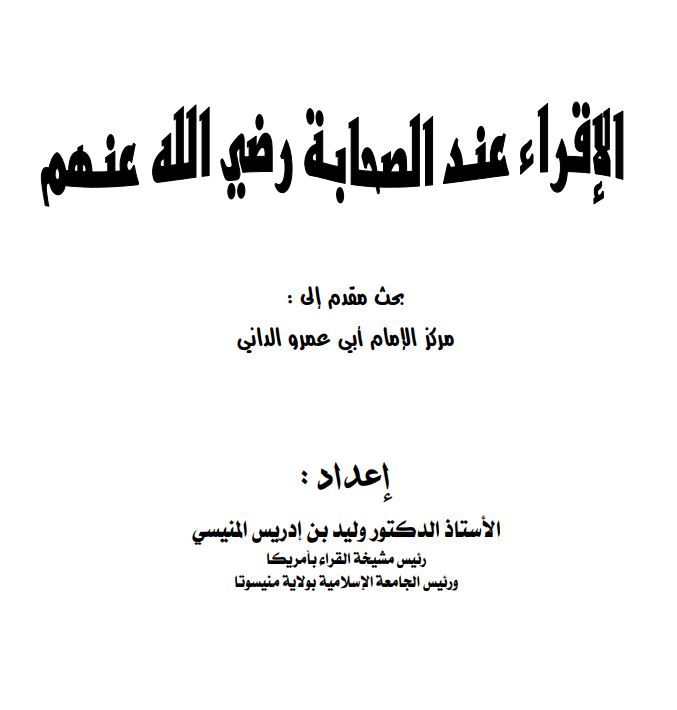 الإقراء عند الصحابة رضي الله عنهم

بحث مقدم إلى :

مركز الإمام أبي عمرو الداني

إعداد :

الأستاذ الدكتور وليد بن إدريس المنيسي

رئيس مشيخة القراء بأمريكا

ورئيس الجامعة الإسلامية بولاية منيسوتا